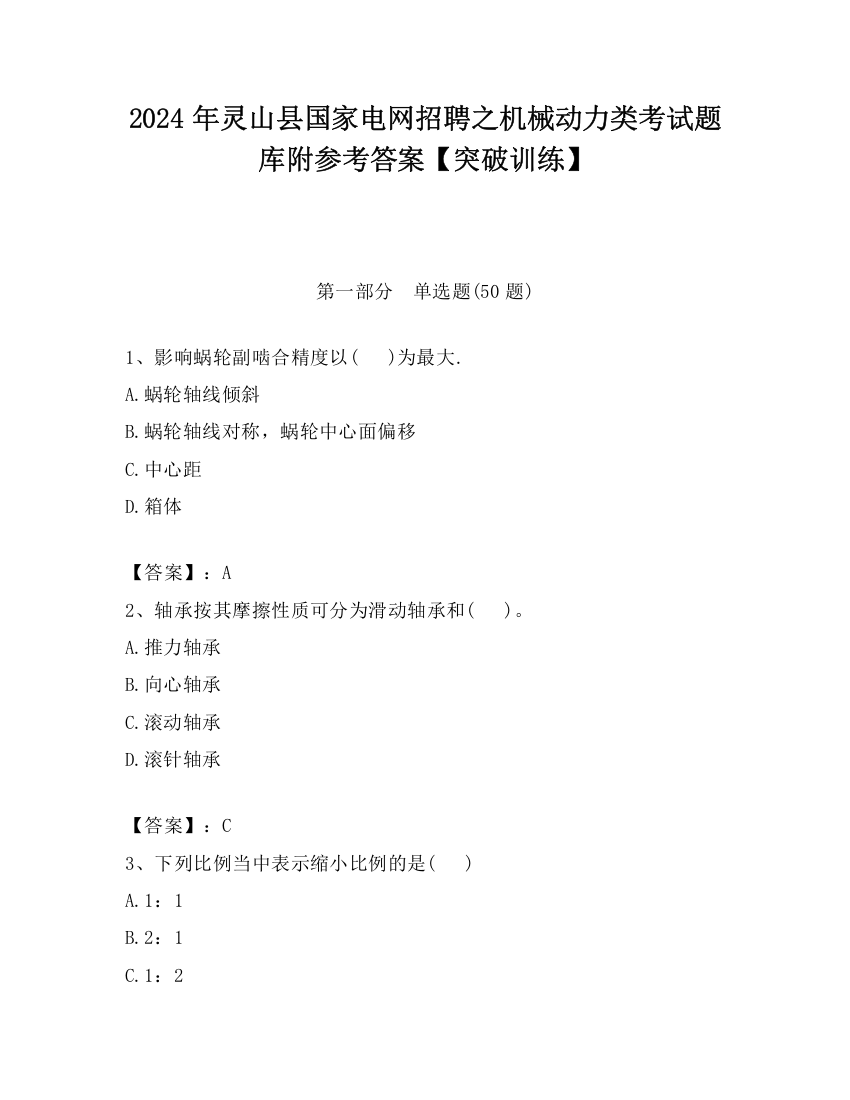 2024 年灵山县国家电网招聘之机械动力类考试题库附参考答案【突破训练】

第一部分　单选题(50 题)

1、影响蜗轮副啮合精度以(　　)为最大.

A.蜗轮轴线倾斜

B.蜗轮轴线对称，蜗轮中心面偏移

C.中心距

D.箱体

【答案】：A

2、轴承按其摩擦性质可分为滑动轴承和(　　)。

A.推力轴承

B.向心轴承

C.滚动轴承

D.滚针轴承

【答案】：C

3、下列比例当中表示缩小比例的是(　　)

A.1：1

B.2：1

C.1：2